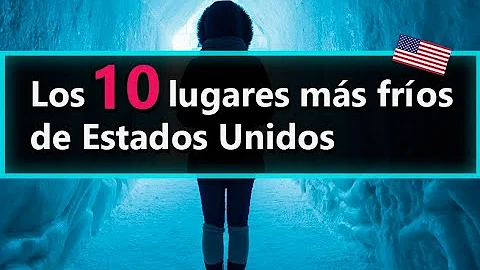 Los 10 lugares más fríos de Estados Unidos